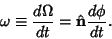 $\omega \equiv \frac{d\Omega}{dt} = \hat{\mathbf{n}}\frac{d\phi}{dt}.$